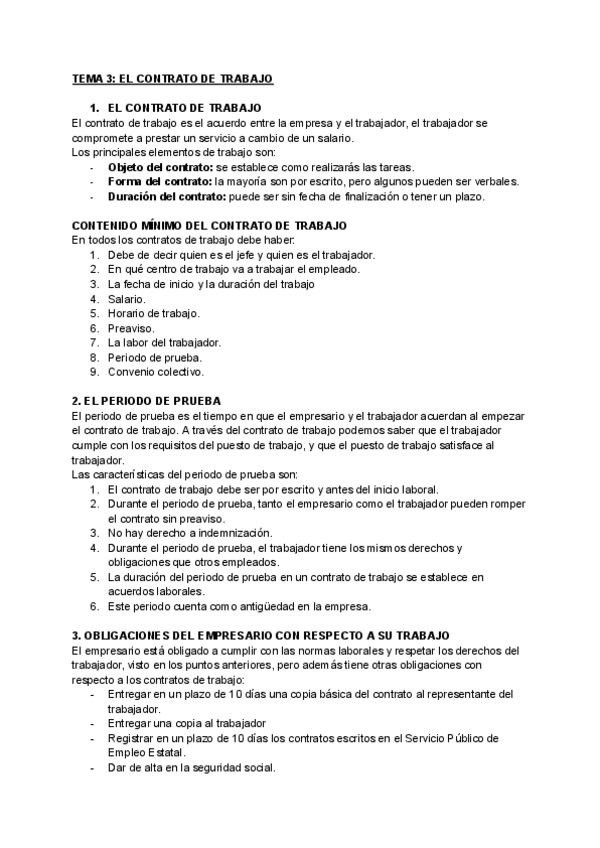 TEMA 3: EL CONTRATO DE TRABAJO

1. EL CONTRATO DE TRABAJO

El contrato de trabajo es el acuerdo entre la empresa y el trabajador, el trabajador se compromete a prestar un servicio a cambio de un salario.
Los principales elementos de trabajo son:
- Objeto del contrato: se establece como realizarás las tareas.
- Forma del contrato: la mayoría son por escrito, pero algunos pueden ser verbales.
- Duración del contrato: puede ser sin fecha de finalización o tener un plazo.

CONTENIDO MÍNIMO DEL CONTRATO DE TRABAJO

En todos los contratos de trabajo debe haber:
1. Debe de decir quien es el jefe y quien es el trabajador.
2. En qué centro de trabajo va a trabajar el empleado.
3. La fecha de inicio y la duración del trabajo
4. Salario.
5. Horario de trabajo.
6. Preaviso.
7. La labor del trabajador.
8. Periodo de prueba.
9. Convenio colectivo.

2. EL PERIODO DE PRUEBA

El periodo de prueba es el tiempo en que el empresario y el trabajador acuerdan al empezar el contrato de trabajo. A través del contrato de trabajo podemos saber que el trabajador cumple con los requisitos del puesto de trabajo, y que el puesto de trabajo satisface al trabajador.
Las características del periodo de prueba son:
1. El contrato de trabajo debe ser por escrito y antes del inicio laboral.
2. Durante el periodo de prueba, tanto el empresario como el trabajador pueden romper el contrato sin preaviso.
3. No hay derecho a indemnización.
4. Durante el periodo de prueba, el trabajador tiene los mismos derechos y obligaciones que otros empleados.
5. La duración del periodo de prueba en un contrato de trabajo se establece en acuerdos laborales.
6. Este periodo cuenta como antigüedad en la empresa.

3. OBLIGACIONES DEL EMPRESARIO CON RESPECTO A SU TRABAJO

El empresario está obligado a cumplir con las normas laborales y respetar los derechos del trabajador, visto en los puntos anteriores, pero además tiene otras obligaciones con respecto a los contratos de trabajo:
- Entregar en un plazo de 10 días una copia básica del contrato al representante del trabajador.
- Entregar una copia al trabajador
- Registrar en un plazo de 10 días los contratos escritos en el Servicio Público de Empleo Estatal.
- Dar de alta en la seguridad social.